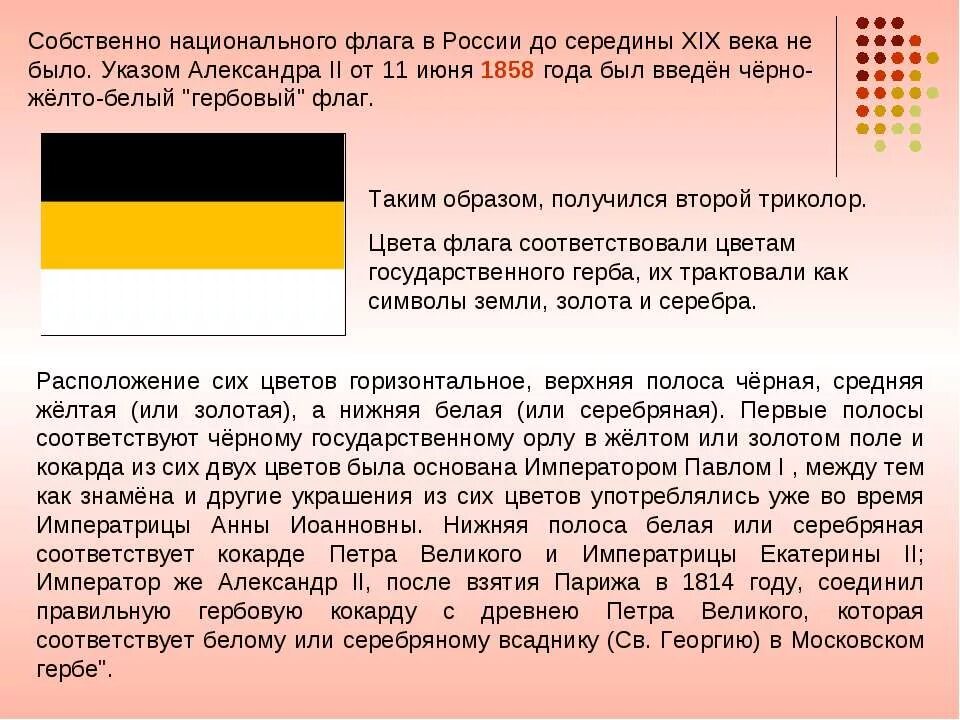 Собственно национального флага в России до середины XIX века не было. Указом Александра II от 11 июня 1858 года был введён чёрно-жёлто-белый "гербовый" флаг.

Таким образом, получился второй триколор.

Цвета флага соответствовали цветам государственного герба, их трактовали как символы земли, золота и серебра.

Расположение сих цветов горизонтальное, верхняя полоса чёрная, средняя жёлтая (или золотая), а нижняя белая (или серебряная). Первые полосы соответствуют чёрному государственному орлу в жёлтом или золотом поле и кокарда из сих двух цветов была основана Императором Павлом I , между тем как знамёна и другие украшения из сих цветов употреблялись уже во время Императрицы Анны Иоанновны. Нижняя полоса белая или серебряная соответствует кокарде Петра Великого и Императрицы Екатерины II; Император же Александр II, после взятия Парижа в 1814 году, соединил правильную гербовую кокарду с древнею Петра Великого, которая соответствует белому или серебряному всаднику (Св. Георгию) в Московском гербе".